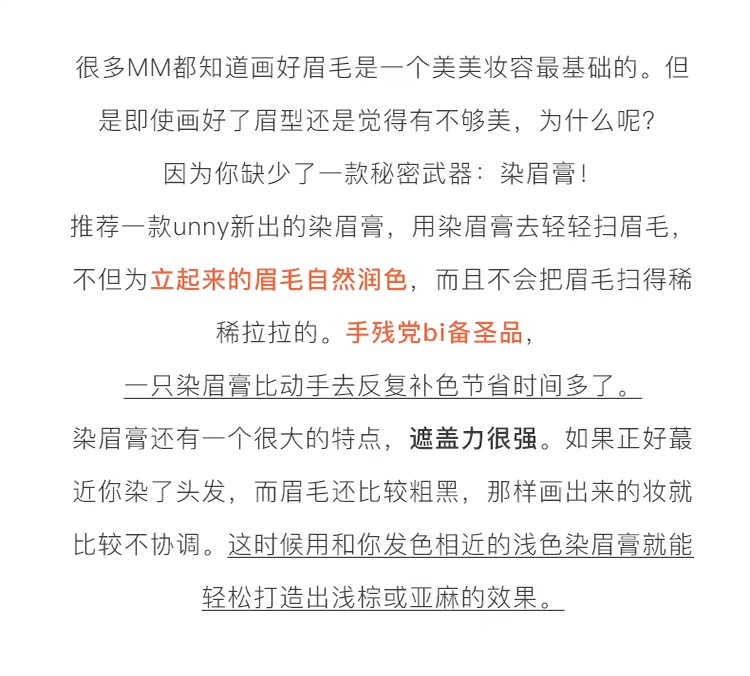 很多MM都知道画好眉毛是一个美美妆容最基础的。但是即使画好了眉型还是觉得有不够美，为什么呢？

因为你缺少了一款秘密武器：染眉膏！

推荐一款unny新出的染眉膏，用染眉膏去轻轻扫眉毛，不但为立起来的眉毛自然润色，而且不会把眉毛扫得稀稀拉拉的。手残党bi备圣品，

一只染眉膏比动手去反复补色节省时间多了。

染眉膏还有一个很大的特点，遮盖力很强。如果正好蕞近你染了头发，而眉毛还比较粗黑，那样画出来的妆就比较不协调。这时候用和你发色相近的浅色染眉膏就能轻松打造出浅棕或亚麻的效果。